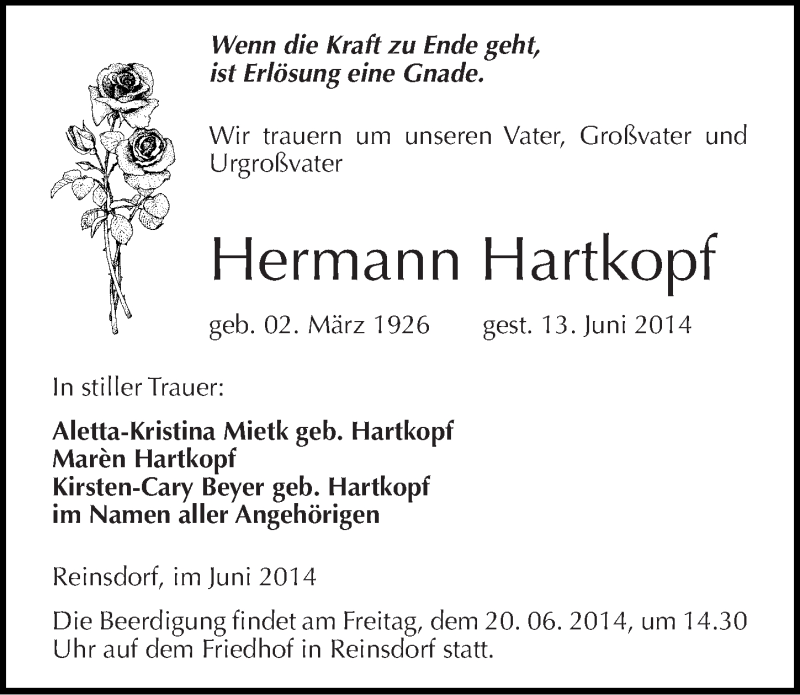 Wenn die Kraft zu Ende geht, ist Erlösung eine Gnade.

Wir trauern um unseren Vater, Großvater und Urgroßvater

Hermann Hartkopf

geb. 02. März 1926 gest. 13. Juni 2014

In stiller Trauer:

Aletta-Kristina Mietk geb. Hartkopf
Marèn Hartkopf
Kirsten-Cary Beyer geb. Hartkopf
im Namen aller Angehörigen

Reinsdorf, im Juni 2014

Die Beerdigung findet am Freitag, dem 20. 06. 2014, um 14.30 Uhr auf dem Friedhof in Reinsdorf statt.